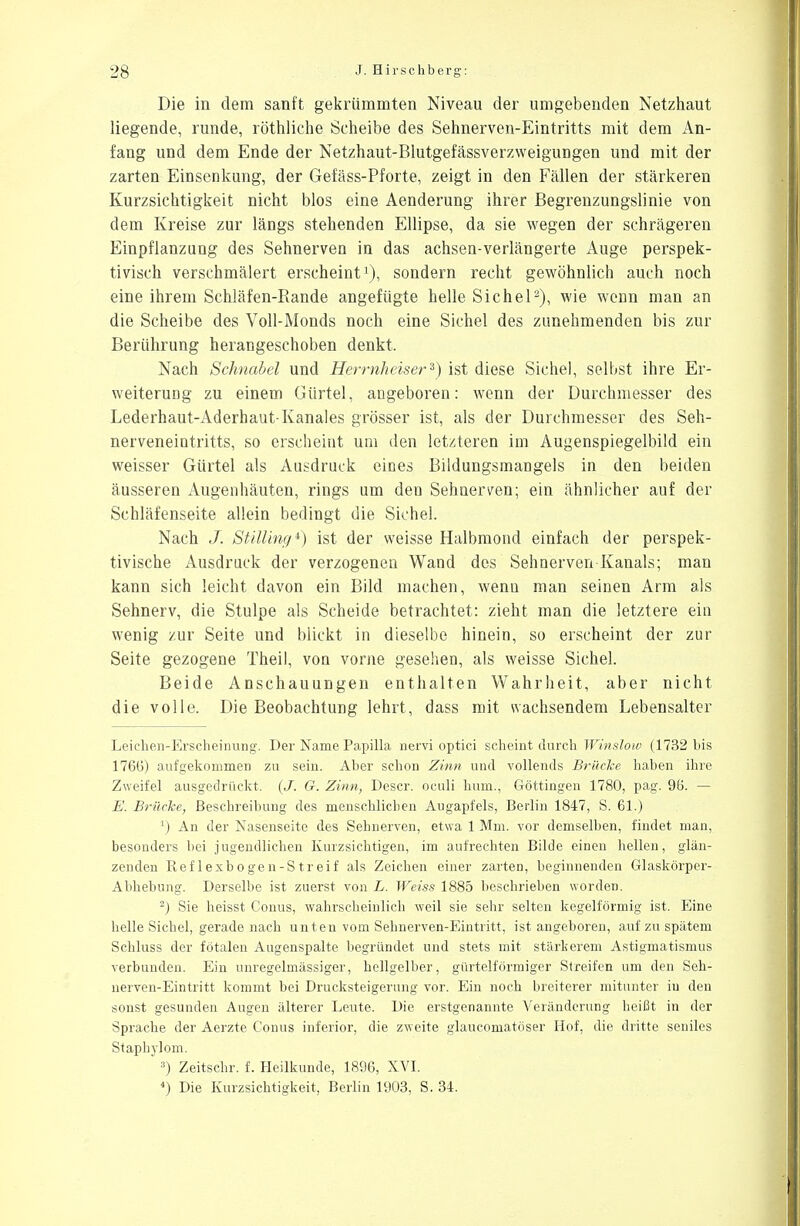 28 J. Hirschberg:

Die in dem sanft gekrümmten Niveau der umgebenden Netzhaut liegende, runde, röthliche Scheibe des Sehnerven-Eintritts mit dem Anfang und dem Ende der Netzhaut-Blutgefässverzweigungen und mit der zarten Einsenkung, der Gefäss-Pforte, zeigt in den Fällen der stärkeren Kurzsichtigkeit nicht blos eine Aenderung ihrer Begrenzungslinie von dem Kreise zur längs stehenden Ellipse, da sie wegen der schrägeren Einpflanzung des Sehnerven in das achsen-verlängerte Auge perspektivisch verschmälert erscheint¹), sondern recht gewöhnlich auch noch eine ihrem Schläfen-Rande angefügte helle Sichel²), wie wenn man an die Scheibe des Voll-Monds noch eine Sichel des zunehmenden bis zur Berührung herangeschoben denkt.

Nach Schnabel und Herrnheiser³) ist diese Sichel, selbst ihre Erweiterung zu einem Gürtel, angeboren: wenn der Durchmesser des Lederhaut-Aderhaut-Kanales grösser ist, als der Durchmesser des Sehnerveneintritts, so erscheint um den letzteren im Augenspiegelbild ein weisser Gürtel als Ausdruck eines Bildungsmangels in den beiden äusseren Augenhäuten, rings um den Sehnerven; ein ähnlicher auf der Schläfenseite allein bedingt die Sichel.

Nach J. Stilling⁴) ist der weisse Halbmond einfach der perspektivische Ausdruck der verzogenen Wand des Sehnerven-Kanals; man kann sich leicht davon ein Bild machen, wenn man seinen Arm als Sehnerv, die Stulpe als Scheide betrachtet: zieht man die letztere ein wenig zur Seite und blickt in dieselbe hinein, so erscheint der zur Seite gezogene Theil, von vorne gesehen, als weisse Sichel.

Beide Anschauungen enthalten Wahrheit, aber nicht die volle. Die Beobachtung lehrt, dass mit wachsendem Lebensalter

Leichen-Erscheinung. Der Name Papilla nervi optici scheint durch Winslow (1732 bis 1766) aufgekommen zu sein. Aber schon Zinn und vollends Brücke haben ihre Zweifel ausgedrückt. (J. G. Zinn, Descr. oculi hum., Göttingen 1780, pag. 96. — E. Brücke, Beschreibung des menschlichen Augapfels, Berlin 1847, S. 61.)

¹) An der Nasenseite des Sehnerven, etwa 1 Mm. vor demselben, findet man, besonders bei jugendlichen Kurzsichtigen, im aufrechten Bilde einen hellen, glänzenden Reflexbogen-Streif als Zeichen einer zarten, beginnenden Glaskörper-Abhebung. Derselbe ist zuerst von L. Weiss 1885 beschrieben worden.

²) Sie heisst Conus, wahrscheinlich weil sie sehr selten kegelförmig ist. Eine helle Sichel, gerade nach unten vom Sehnerven-Eintritt, ist angeboren, auf zu spätem Schluss der fötalen Augenspalte begründet und stets mit stärkerem Astigmatismus verbunden. Ein unregelmässiger, hellgelber, gürtelförmiger Streifen um den Sehnerven-Eintritt kommt bei Drucksteigerung vor. Ein noch breiterer mitunter in den sonst gesunden Augen älterer Leute. Die erstgenannte Veränderung heißt in der Sprache der Aerzte Conus inferior, die zweite glaucomatöser Hof, die dritte seniles Staphylom.

³) Zeitschr. f. Heilkunde, 1896, XVI.

⁴) Die Kurzsichtigkeit, Berlin 1903, S. 34.